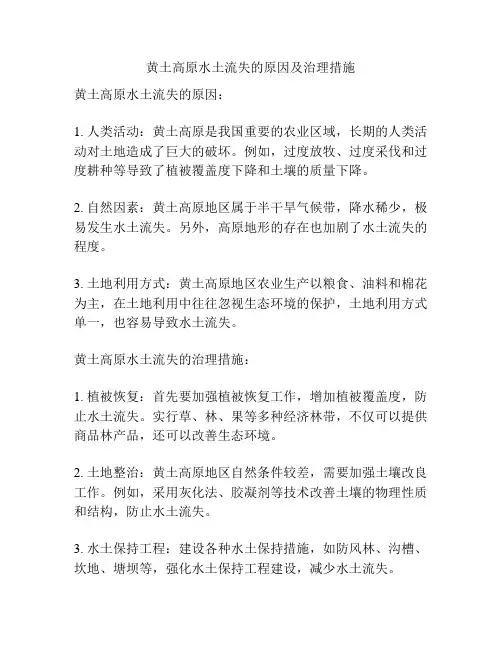 黄土高原水土流失的原因及治理措施

黄土高原水土流失的原因：

1. 人类活动：黄土高原是我国重要的农业区域，长期的人类活动对土地造成了巨大的破坏。例如，过度放牧、过度采伐和过度耕种等导致了植被覆盖度下降和土壤的质量下降。

2. 自然因素：黄土高原地区属于半干旱气候带，降水稀少，极易发生水土流失。另外，高原地形的存在也加剧了水土流失的程度。

3. 土地利用方式：黄土高原地区农业生产以粮食、油料和棉花为主，在土地利用中往往忽视生态环境的保护，土地利用方式单一，也容易导致水土流失。

黄土高原水土流失的治理措施：

1. 植被恢复：首先要加强植被恢复工作，增加植被覆盖度，防止水土流失。实行草、林、果等多种经济林带，不仅可以提供商品林产品，还可以改善生态环境。

2. 土地整治：黄土高原地区自然条件较差，需要加强土壤改良工作。例如，采用灰化法、胶凝剂等技术改善土壤的物理性质和结构，防止水土流失。

3. 水土保持工程：建设各种水土保持措施，如防风林、沟槽、坎地、塘坝等，强化水土保持工程建设，减少水土流失。